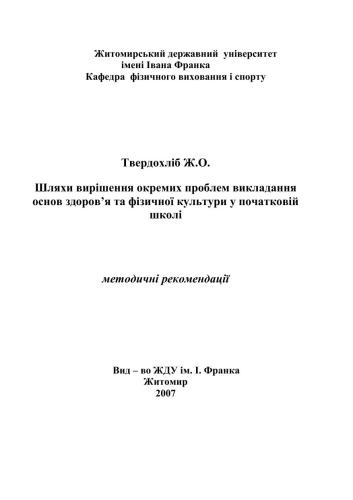 Житомирський державний університет
імені Івана Франка
Кафедра фізичного виховання і спорту

Твердохліб Ж.О.

Шляхи вирішення окремих проблем викладання основ здоров'я та фізичної культури у початковій школі

методичні рекомендації

Вид – во ЖДУ ім. І. Франка
Житомир
2007